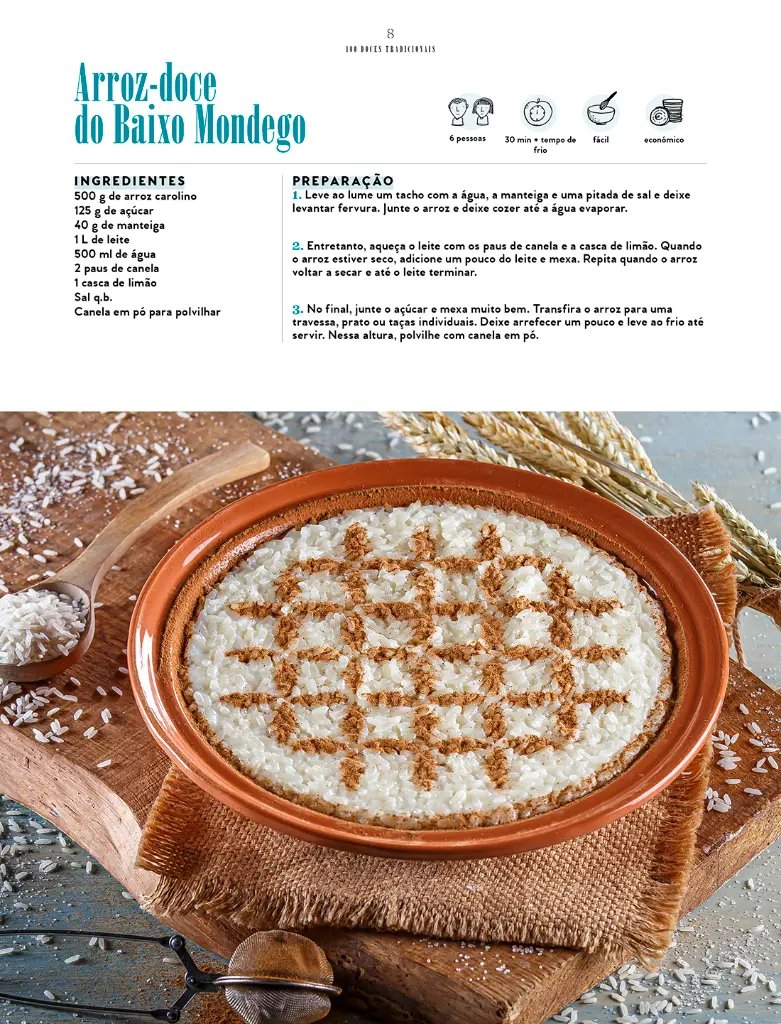 8
100 DOCES TRADICIONAIS

Arroz-doce do Baixo Mondego

6 pessoas
30 min + tempo de frio
fácil
económico

INGREDIENTES
500 g de arroz carolino
125 g de açúcar
40 g de manteiga
1 L de leite
500 ml de água
2 paus de canela
1 casca de limão
Sal q.b.
Canela em pó para polvilhar

PREPARAÇÃO
1. Leve ao lume um tacho com a água, a manteiga e uma pitada de sal e deixe levantar fervura. Junte o arroz e deixe cozer até a água evaporar.

2. Entretanto, aqueça o leite com os paus de canela e a casca de limão. Quando o arroz estiver seco, adicione um pouco do leite e mexa. Repita quando o arroz voltar a secar e até o leite terminar.

3. No final, junte o açúcar e mexa muito bem. Transfira o arroz para uma travessa, prato ou taças individuais. Deixe arrefecer um pouco e leve ao frio até servir. Nessa altura, polvilhe com canela em pó.